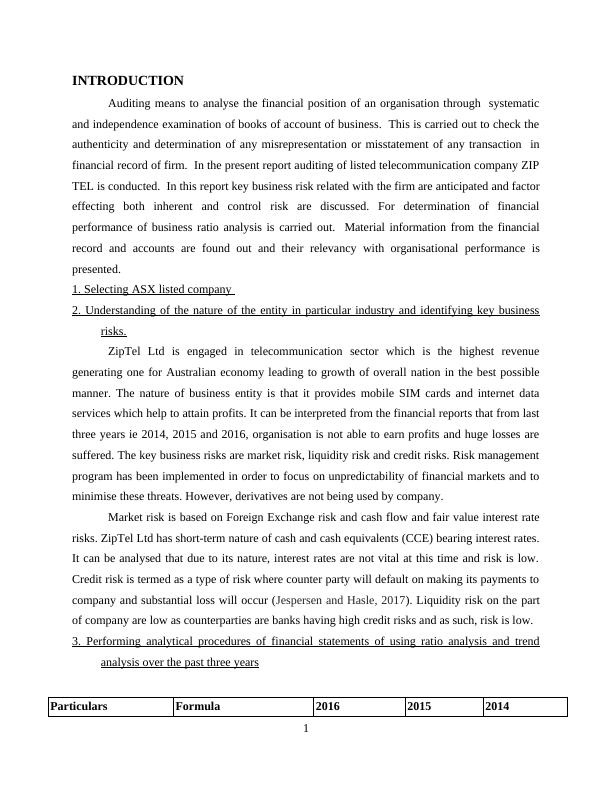 INTRODUCTION

Auditing means to analyse the financial position of an organisation through systematic and independence examination of books of account of business. This is carried out to check the authenticity and determination of any misrepresentation or misstatement of any transaction in financial record of firm. In the present report auditing of listed telecommunication company ZIP TEL is conducted. In this report key business risk related with the firm are anticipated and factor effecting both inherent and control risk are discussed. For determination of financial performance of business ratio analysis is carried out. Material information from the financial record and accounts are found out and their relevancy with organisational performance is presented.

1. Selecting ASX listed company

2. Understanding of the nature of the entity in particular industry and identifying key business risks.

ZipTel Ltd is engaged in telecommunication sector which is the highest revenue generating one for Australian economy leading to growth of overall nation in the best possible manner. The nature of business entity is that it provides mobile SIM cards and internet data services which help to attain profits. It can be interpreted from the financial reports that from last three years ie 2014, 2015 and 2016, organisation is not able to earn profits and huge losses are suffered. The key business risks are market risk, liquidity risk and credit risks. Risk management program has been implemented in order to focus on unpredictability of financial markets and to minimise these threats. However, derivatives are not being used by company.

Market risk is based on Foreign Exchange risk and cash flow and fair value interest rate risks. ZipTel Ltd has short-term nature of cash and cash equivalents (CCE) bearing interest rates. It can be analysed that due to its nature, interest rates are not vital at this time and risk is low. Credit risk is termed as a type of risk where counter party will default on making its payments to company and substantial loss will occur (Jespersen and Hasle, 2017). Liquidity risk on the part of company are low as counterparties are banks having high credit risks and as such, risk is low.

3. Performing analytical procedures of financial statements of using ratio analysis and trend analysis over the past three years

| Particulars | Formula | 2016 | 2015 | 2014 |
|---|---|---|---|---|

1